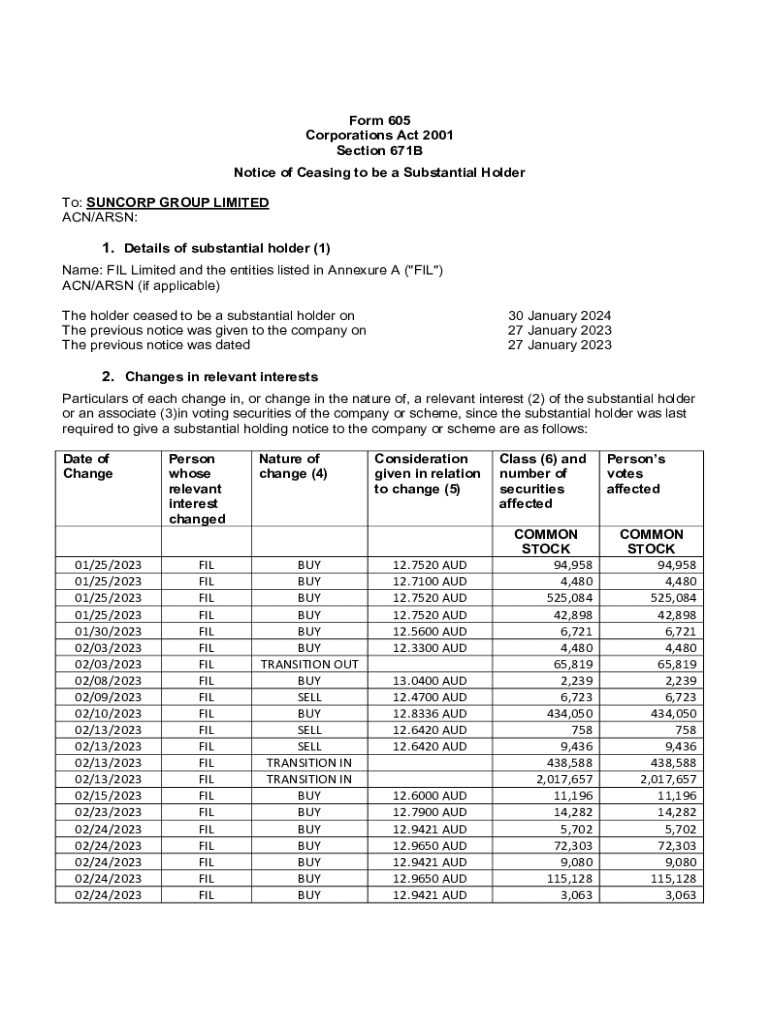 Form 605
Corporations Act 2001
Section 671B

Notice of Ceasing to be a Substantial Holder

To: SUNCORP GROUP LIMITED
ACN/ARSN:

1. Details of substantial holder (1)

Name: FIL Limited and the entities listed in Annexure A ("FIL")
ACN/ARSN (if applicable)

The holder ceased to be a substantial holder on 30 January 2024
The previous notice was given to the company on 27 January 2023
The previous notice was dated 27 January 2023

2. Changes in relevant interests

Particulars of each change in, or change in the nature of, a relevant interest (2) of the substantial holder or an associate (3)in voting securities of the company or scheme, since the substantial holder was last required to give a substantial holding notice to the company or scheme are as follows:

| Date of Change | Person whose relevant interest changed | Nature of change (4) | Consideration given in relation to change (5) | Class (6) and number of securities affected | Person's votes affected |
|---|---|---|---|---|---|
| | | | | COMMON STOCK | COMMON STOCK |
| 01/25/2023 | FIL | BUY | 12.7520 AUD | 94,958 | 94,958 |
| 01/25/2023 | FIL | BUY | 12.7100 AUD | 4,480 | 4,480 |
| 01/25/2023 | FIL | BUY | 12.7520 AUD | 525,084 | 525,084 |
| 01/25/2023 | FIL | BUY | 12.7520 AUD | 42,898 | 42,898 |
| 01/30/2023 | FIL | BUY | 12.5600 AUD | 6,721 | 6,721 |
| 02/03/2023 | FIL | BUY | 12.3300 AUD | 4,480 | 4,480 |
| 02/03/2023 | FIL | TRANSITION OUT | | 65,819 | 65,819 |
| 02/08/2023 | FIL | BUY | 13.0400 AUD | 2,239 | 2,239 |
| 02/09/2023 | FIL | SELL | 12.4700 AUD | 6,723 | 6,723 |
| 02/10/2023 | FIL | BUY | 12.8336 AUD | 434,050 | 434,050 |
| 02/13/2023 | FIL | SELL | 12.6420 AUD | 758 | 758 |
| 02/13/2023 | FIL | SELL | 12.6420 AUD | 9,436 | 9,436 |
| 02/13/2023 | FIL | TRANSITION IN | | 438,588 | 438,588 |
| 02/13/2023 | FIL | TRANSITION IN | | 2,017,657 | 2,017,657 |
| 02/15/2023 | FIL | BUY | 12.6000 AUD | 11,196 | 11,196 |
| 02/23/2023 | FIL | BUY | 12.7900 AUD | 14,282 | 14,282 |
| 02/24/2023 | FIL | BUY | 12.9421 AUD | 5,702 | 5,702 |
| 02/24/2023 | FIL | BUY | 12.9650 AUD | 72,303 | 72,303 |
| 02/24/2023 | FIL | BUY | 12.9421 AUD | 9,080 | 9,080 |
| 02/24/2023 | FIL | BUY | 12.9650 AUD | 115,128 | 115,128 |
| 02/24/2023 | FIL | BUY | 12.9421 AUD | 3,063 | 3,063 |